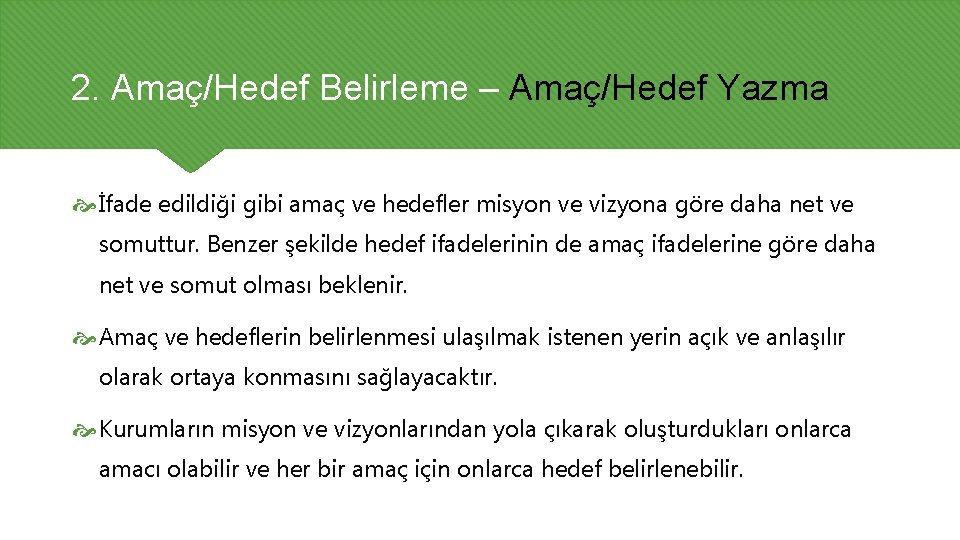 2. Amaç/Hedef Belirleme – Amaç/Hedef Yazma

İfade edildiği gibi amaç ve hedefler misyon ve vizyona göre daha net ve somuttur. Benzer şekilde hedef ifadelerinin de amaç ifadelerine göre daha net ve somut olması beklenir.

Amaç ve hedeflerin belirlenmesi ulaşılmak istenen yerin açık ve anlaşılır olarak ortaya konmasını sağlayacaktır.

Kurumların misyon ve vizyonlarından yola çıkarak oluşturdukları onlarca amacı olabilir ve her bir amaç için onlarca hedef belirlenebilir.